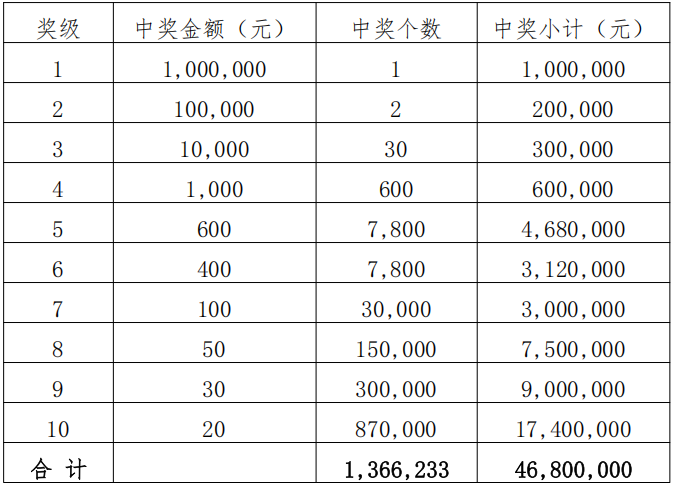 | 奖级 | 中奖金额（元） | 中奖个数 | 中奖小计（元） |
|---|---|---|---|
| 1 | 1,000,000 | 1 | 1,000,000 |
| 2 | 100,000 | 2 | 200,000 |
| 3 | 10,000 | 30 | 300,000 |
| 4 | 1,000 | 600 | 600,000 |
| 5 | 600 | 7,800 | 4,680,000 |
| 6 | 400 | 7,800 | 3,120,000 |
| 7 | 100 | 30,000 | 3,000,000 |
| 8 | 50 | 150,000 | 7,500,000 |
| 9 | 30 | 300,000 | 9,000,000 |
| 10 | 20 | 870,000 | 17,400,000 |
| 合 计 | | 1,366,233 | 46,800,000 |